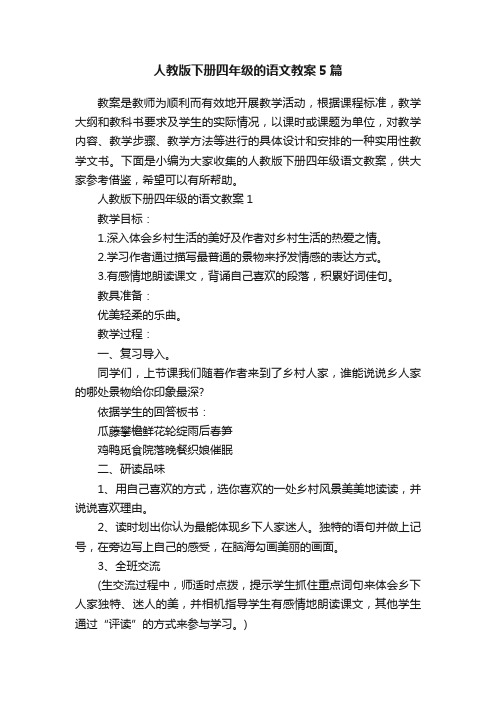 人教版下册四年级的语文教案5篇

教案是教师为顺利而有效地开展教学活动，根据课程标准，教学大纲和教科书要求及学生的实际情况，以课时或课题为单位，对教学内容、教学步骤、教学方法等进行的具体设计和安排的一种实用性教学文书。下面是小编为大家收集的人教版下册四年级语文教案，供大家参考借鉴，希望可以有所帮助。

人教版下册四年级的语文教案1

教学目标：

1.深入体会乡村生活的美好及作者对乡村生活的热爱之情。

2.学习作者通过描写最普通的景物来抒发情感的表达方式。

3.有感情地朗读课文，背诵自己喜欢的段落，积累好词佳句。

教具准备：

优美轻柔的乐曲。

教学过程：

一、复习导入。

同学们，上节课我们随着作者来到了乡村人家，谁能说说乡人家的哪处景物给你印象最深?

依据学生的回答板书：

瓜藤攀檐鲜花轮绽雨后春笋

鸡鸭觅食院落晚餐织娘催眠

二、研读品味

1、用自己喜欢的方式，选你喜欢的一处乡村风景美美地读读，并说说喜欢理由。

2、读时划出你认为最能体现乡下人家迷人。独特的语句并做上记号，在旁边写上自己的感受，在脑海勾画美丽的画面。

3、全班交流

(生交流过程中，师适时点拨，提示学生抓住重点词句来体会乡下人家独特、迷人的美，并相机指导学生有感情地朗读课文，其他学生通过“评读”的方式来参与学习。)